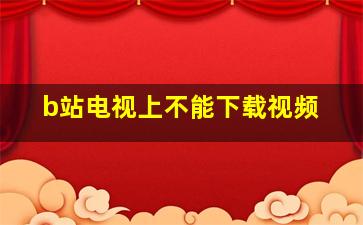 b站电视上不能下载视频